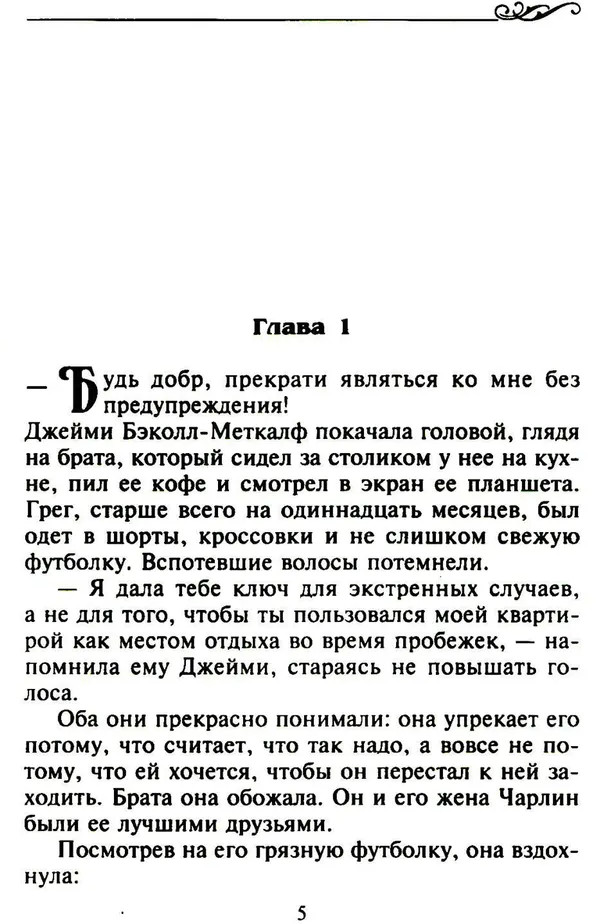 Глава 1

— Будь добр, прекрати являться ко мне без предупреждения!

Джейми Бэколл-Меткалф покачала головой, глядя на брата, который сидел за столиком у нее на кухне, пил ее кофе и смотрел в экран ее планшета. Грег, старше всего на одиннадцать месяцев, был одет в шорты, кроссовки и не слишком свежую футболку. Вспотевшие волосы потемнели.

— Я дала тебе ключ для экстренных случаев, а не для того, чтобы ты пользовался моей квартирой как местом отдыха во время пробежек, — напомнила ему Джейми, стараясь не повышать голоса.

Оба они прекрасно понимали: она упрекает его потому, что считает, что так надо, а вовсе не потому, что ей хочется, чтобы он перестал к ней заходить. Брата она обожала. Он и его жена Чарлин были ее лучшими друзьями.

Посмотрев на его грязную футболку, она вздохнула:

5